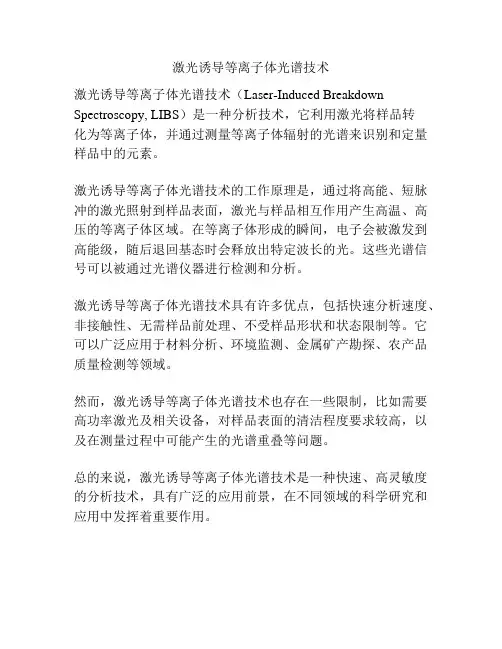 激光诱导等离子体光谱技术

激光诱导等离子体光谱技术（Laser-Induced Breakdown Spectroscopy, LIBS）是一种分析技术，它利用激光将样品转化为等离子体，并通过测量等离子体辐射的光谱来识别和定量样品中的元素。

激光诱导等离子体光谱技术的工作原理是，通过将高能、短脉冲的激光照射到样品表面，激光与样品相互作用产生高温、高压的等离子体区域。在等离子体形成的瞬间，电子会被激发到高能级，随后退回基态时会释放出特定波长的光。这些光谱信号可以被通过光谱仪器进行检测和分析。

激光诱导等离子体光谱技术具有许多优点，包括快速分析速度、非接触性、无需样品前处理、不受样品形状和状态限制等。它可以广泛应用于材料分析、环境监测、金属矿产勘探、农产品质量检测等领域。

然而，激光诱导等离子体光谱技术也存在一些限制，比如需要高功率激光及相关设备，对样品表面的清洁程度要求较高，以及在测量过程中可能产生的光谱重叠等问题。

总的来说，激光诱导等离子体光谱技术是一种快速、高灵敏度的分析技术，具有广泛的应用前景，在不同领域的科学研究和应用中发挥着重要作用。